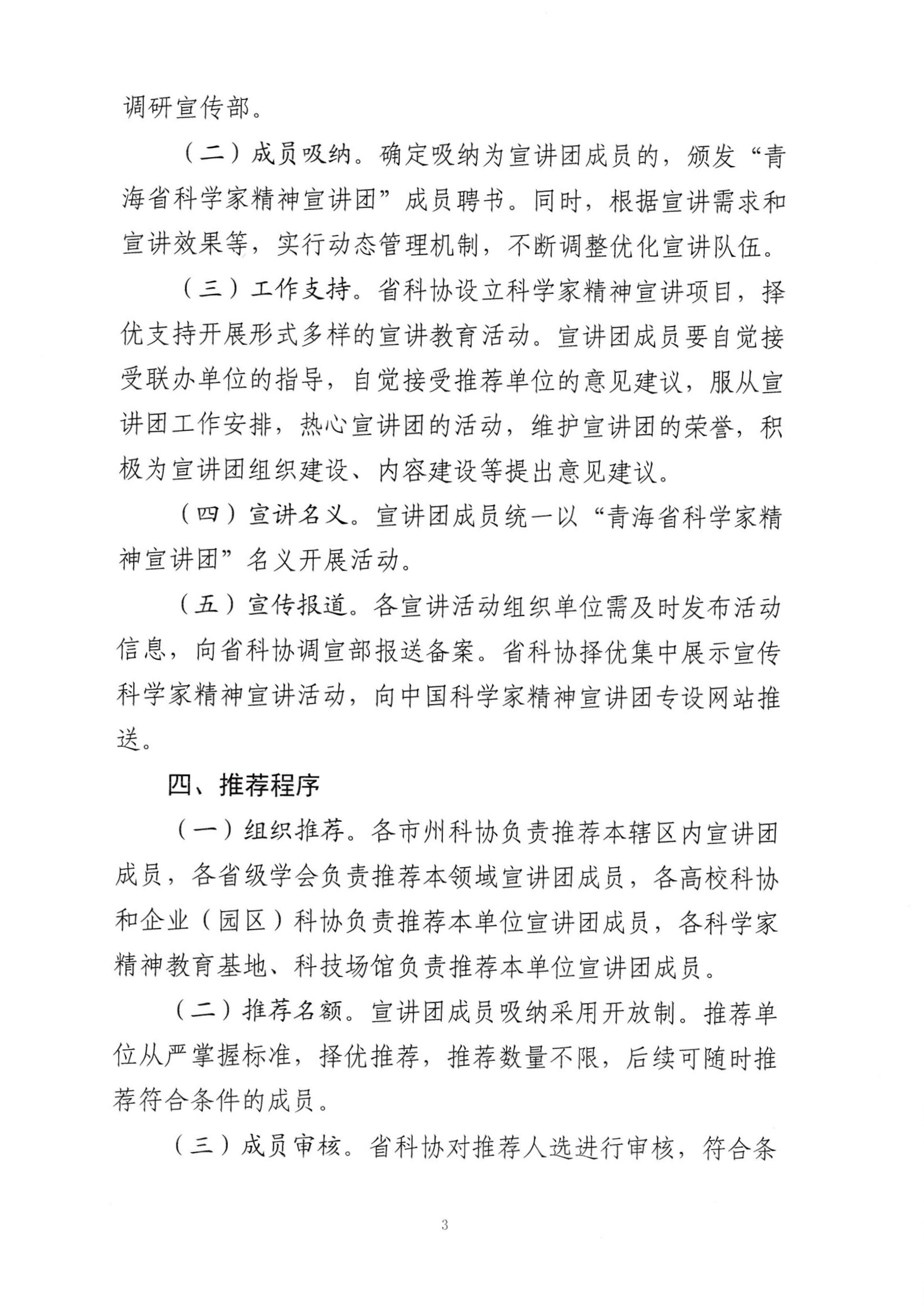 调研宣传部。

（二）成员吸纳。确定吸纳为宣讲团成员的，颁发“青海省科学家精神宣讲团”成员聘书。同时，根据宣讲需求和宣讲效果等，实行动态管理机制，不断调整优化宣讲队伍。

（三）工作支持。省科协设立科学家精神宣讲项目，择优支持开展形式多样的宣讲教育活动。宣讲团成员要自觉接受联办单位的指导，自觉接受推荐单位的意见建议，服从宣讲团工作安排，热心宣讲团的活动，维护宣讲团的荣誉，积极为宣讲团组织建设、内容建设等提出意见建议。

（四）宣讲名义。宣讲团成员统一以“青海省科学家精神宣讲团”名义开展活动。

（五）宣传报道。各宣讲活动组织单位需及时发布活动信息，向省科协调宣部报送备案。省科协择优集中展示宣传科学家精神宣讲活动，向中国科学家精神宣讲团专设网站推送。

四、推荐程序

（一）组织推荐。各市州科协负责推荐本辖区内宣讲团成员，各省级学会负责推荐本领域宣讲团成员，各高校科协和企业（园区）科协负责推荐本单位宣讲团成员，各科学家精神教育基地、科技场馆负责推荐本单位宣讲团成员。

（二）推荐名额。宣讲团成员吸纳采用开放制。推荐单位从严掌握标准，择优推荐，推荐数量不限，后续可随时推荐符合条件的成员。

（三）成员审核。省科协对推荐人选进行审核，符合条

3